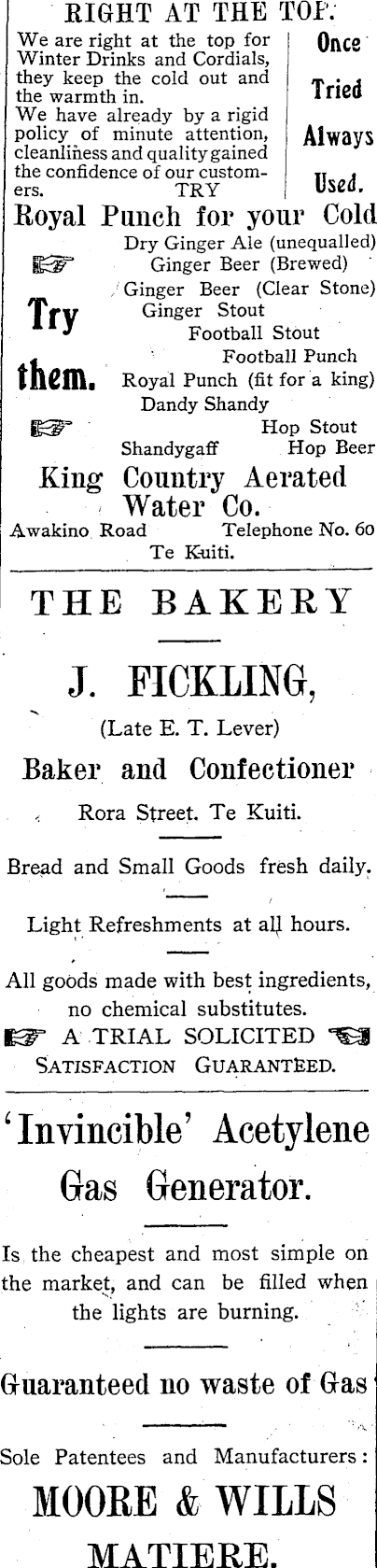 RIGHT AT THE TOP.

We are right at the top for Winter Drinks and Cordials, they keep the cold out and the warmth in. We have already by a rigid policy of minute attention, cleanliness and quality gained the confidence of our customers. TRY

Once
Tried
Always
Used.

Royal Punch for your Cold

Try them.

Dry Ginger Ale (unequalled)
Ginger Beer (Brewed)
Ginger Beer (Clear Stone)
Ginger Stout
Football Stout
Football Punch
Royal Punch (fit for a king)
Dandy Shandy
Hop Stout
Shandygaff
Hop Beer

King Country Aerated Water Co.

Awakino Road Telephone No. 60
Te Kuiti.

THE BAKERY

J. FICKLING,

(Late E. T. Lever)

Baker and Confectioner

Rora Street. Te Kuiti.

Bread and Small Goods fresh daily.

Light Refreshments at all hours.

All goods made with best ingredients, no chemical substitutes.

A TRIAL SOLICITED
SATISFACTION GUARANTEED.

'Invincible' Acetylene Gas Generator.

Is the cheapest and most simple on the market, and can be filled when the lights are burning.

Guaranteed no waste of Gas

Sole Patentees and Manufacturers:

MOORE & WILLS

MATIERE.